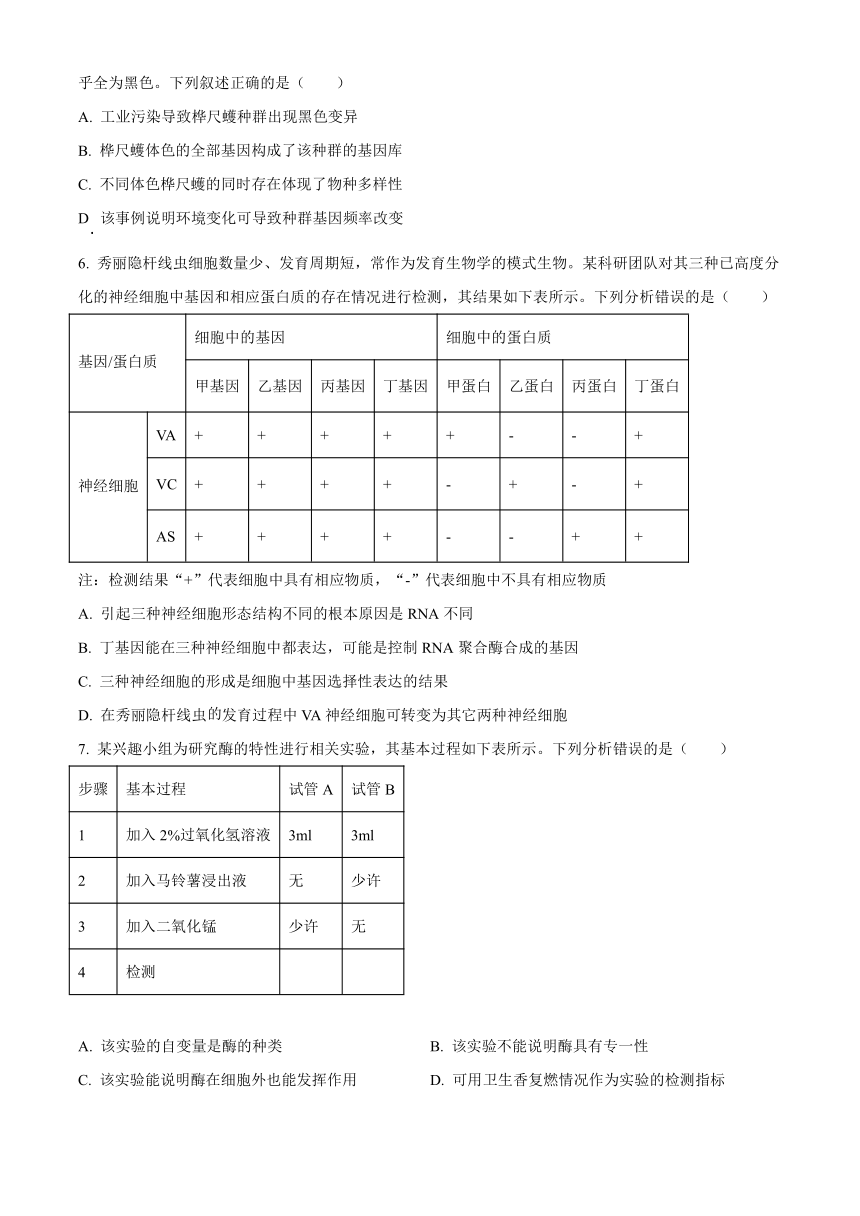 乎全为黑色。下列叙述正确的是（　　）

A. 工业污染导致桦尺蠖种群出现黑色变异

B. 桦尺蠖体色的全部基因构成了该种群的基因库

C. 不同体色桦尺蠖的同时存在体现了物种多样性

D. 该事例说明环境变化可导致种群基因频率改变

6. 秀丽隐杆线虫细胞数量少、发育周期短，常作为发育生物学的模式生物。某科研团队对其三种已高度分化的神经细胞中基因和相应蛋白质的存在情况进行检测，其结果如下表所示。下列分析错误的是（　　）

| 基因/蛋白质 | | 细胞中的基因 | | | | 细胞中的蛋白质 | | | |
|---|---|---|---|---|---|---|---|---|---|
| | | 甲基因 | 乙基因 | 丙基因 | 丁基因 | 甲蛋白 | 乙蛋白 | 丙蛋白 | 丁蛋白 |
| 神经细胞 | VA | + | + | + | + | + | - | - | + |
| | VC | + | + | + | + | - | + | - | + |
| | AS | + | + | + | + | - | - | + | + |

注：检测结果“+”代表细胞中具有相应物质，“-”代表细胞中不具有相应物质

A. 引起三种神经细胞形态结构不同的根本原因是 RNA 不同

B. 丁基因能在三种神经细胞中都表达，可能是控制 RNA 聚合酶合成的基因

C. 三种神经细胞的形成是细胞中基因选择性表达的结果

D. 在秀丽隐杆线虫的发育过程中 VA 神经细胞可转变为其它两种神经细胞

7. 某兴趣小组为研究酶的特性进行相关实验，其基本过程如下表所示。下列分析错误的是（　　）

| 步骤 | 基本过程 | 试管 A | 试管 B |
|---|---|---|---|
| 1 | 加入 2%过氧化氢溶液 | 3ml | 3ml |
| 2 | 加入马铃薯浸出液 | 无 | 少许 |
| 3 | 加入二氧化锰 | 少许 | 无 |
| 4 | 检测 | | |

A. 该实验的自变量是酶的种类

B. 该实验不能说明酶具有专一性

C. 该实验能说明酶在细胞外也能发挥作用

D. 可用卫生香复燃情况作为实验的检测指标